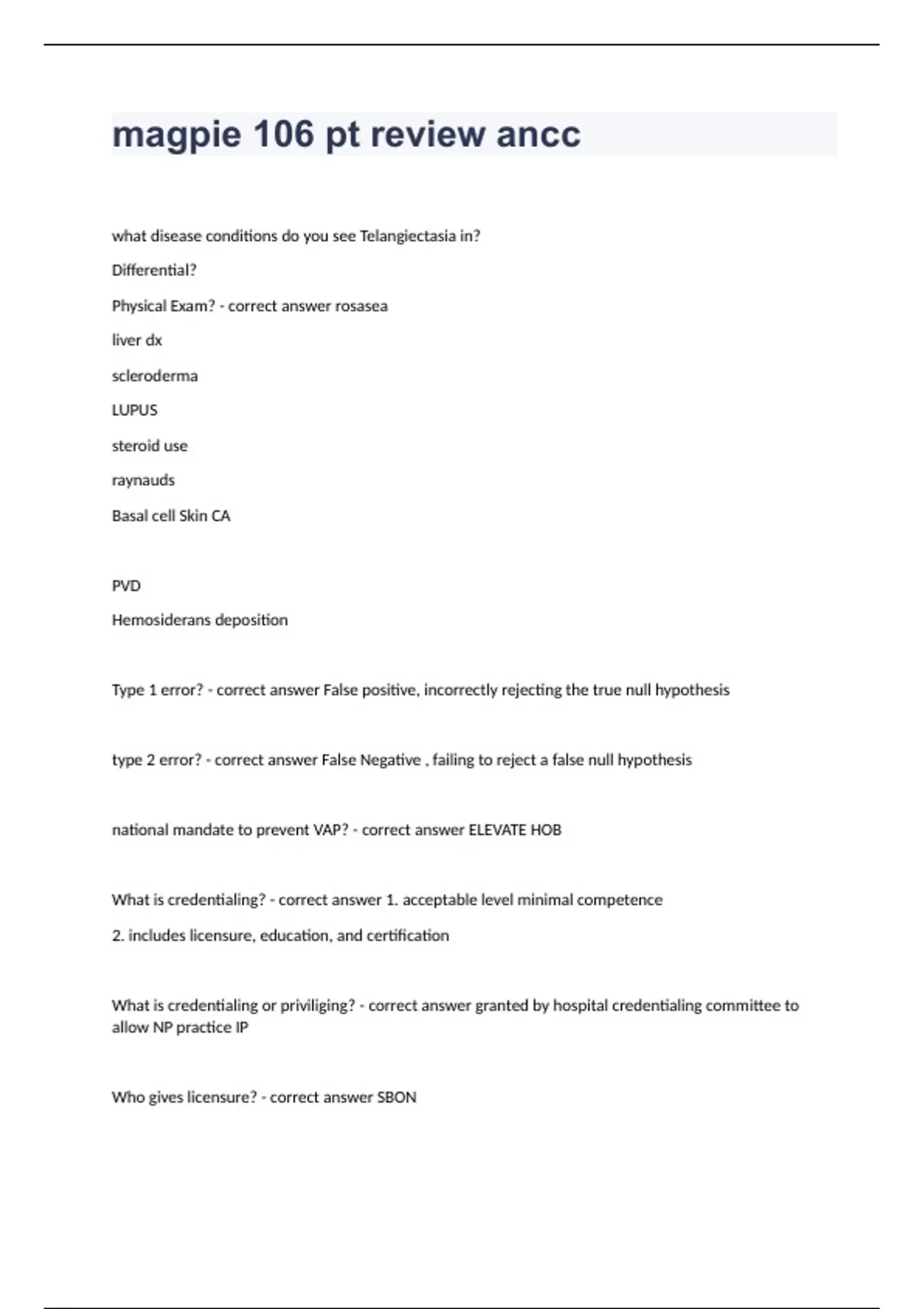 magpie 106 pt review ancc

what disease conditions do you see Telangiectasia in?

Differential?

Physical Exam? - correct answer rosasea

liver dx

scleroderma

LUPUS

steroid use

raynauds

Basal cell Skin CA

PVD

Hemosiderans deposition

Type 1 error? - correct answer False positive, incorrectly rejecting the true null hypothesis

type 2 error? - correct answer False Negative , failing to reject a false null hypothesis

national mandate to prevent VAP? - correct answer ELEVATE HOB

What is credentialing? - correct answer 1. acceptable level minimal competence

2. includes licensure, education, and certification

What is credentialing or priviliging? - correct answer granted by hospital credentialing committee to allow NP practice IP

Who gives licensure? - correct answer SBON